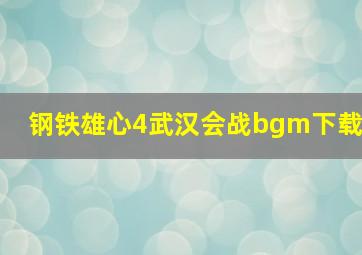 钢铁雄心4武汉会战bgm下载